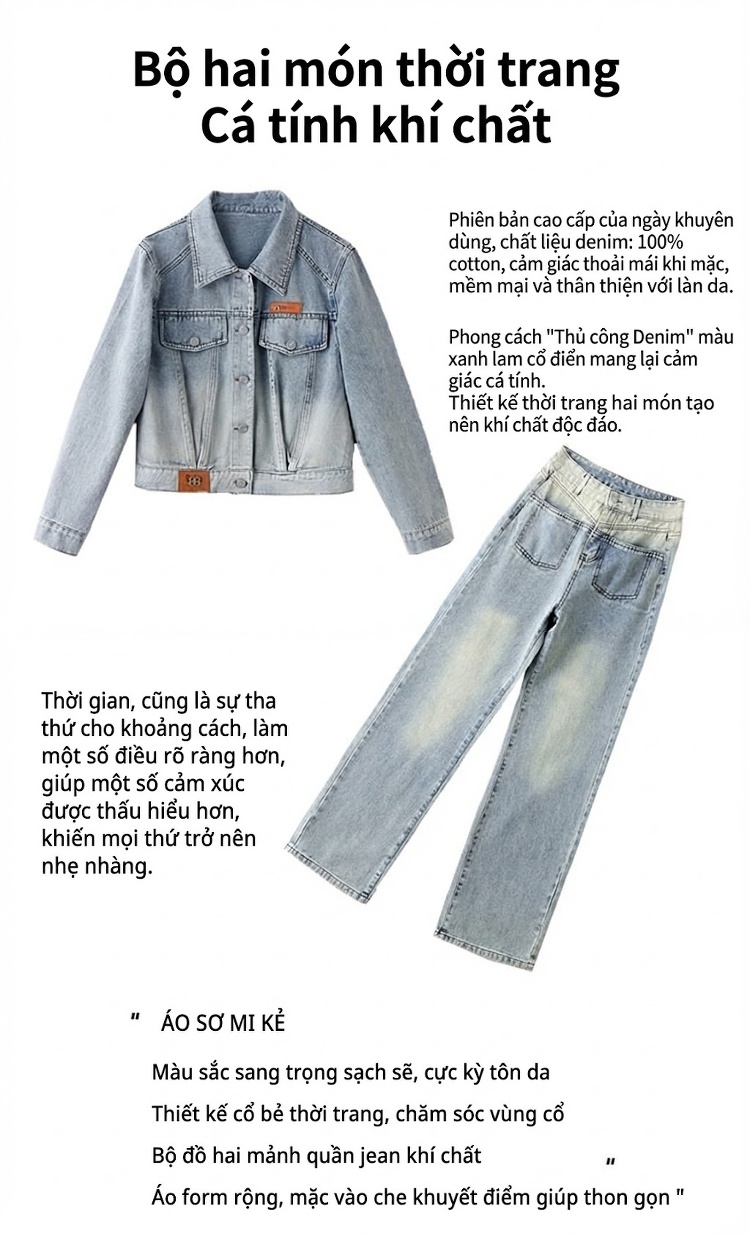 Bộ hai món thời trang
Cá tính khí chất

Phiên bản cao cấp của ngày khuyên dùng, chất liệu denim: 100% cotton, cảm giác thoải mái khi mặc, mềm mại và thân thiện với làn da.

Phong cách "Thủ công Denim" màu xanh lam cổ điển mang lại cảm giác cá tính.
Thiết kế thời trang hai món tạo nên khí chất độc đáo.

Thời gian, cũng là sự tha thứ cho khoảng cách, làm một số điều rõ ràng hơn, giúp một số cảm xúc được thấu hiểu hơn, khiến mọi thứ trở nên nhẹ nhàng.

" ÁO SƠ MI KẺ

Màu sắc sang trọng sạch sẽ, cực kỳ tôn da

Thiết kế cổ bẻ thời trang, chăm sóc vùng cổ

Bộ đồ hai mảnh quần jean khí chất

"

Áo form rộng, mặc vào che khuyết điểm giúp thon gọn "